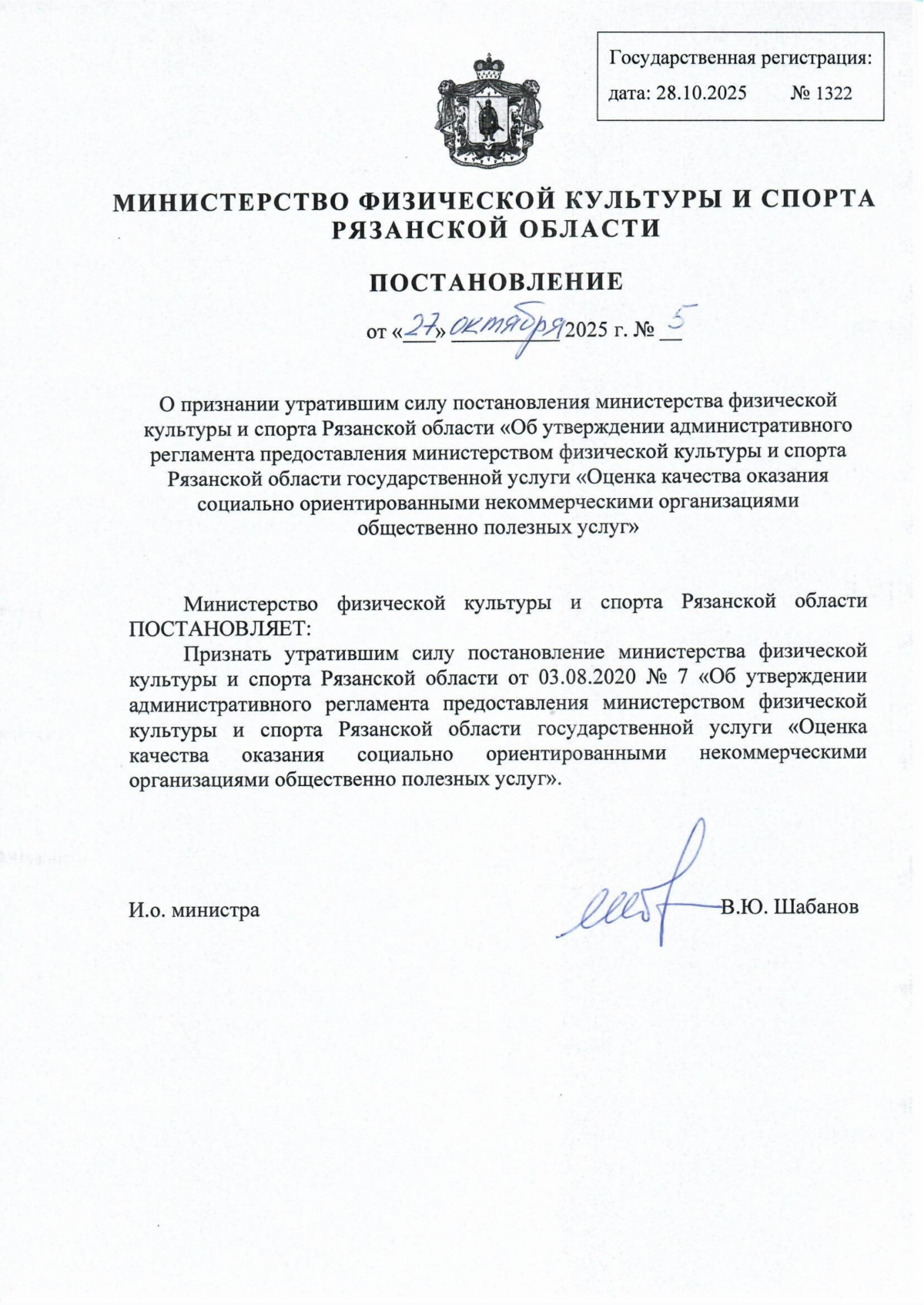 Государственная регистрация:
дата: 28.10.2025 № 1322

МИНИСТЕРСТВО ФИЗИЧЕСКОЙ КУЛЬТУРЫ И СПОРТА РЯЗАНСКОЙ ОБЛАСТИ

ПОСТАНОВЛЕНИЕ

от «27» октября 2025 г. № 5

О признании утратившим силу постановления министерства физической культуры и спорта Рязанской области «Об утверждении административного регламента предоставления министерством физической культуры и спорта Рязанской области государственной услуги «Оценка качества оказания социально ориентированными некоммерческими организациями общественно полезных услуг»

Министерство физической культуры и спорта Рязанской области ПОСТАНОВЛЯЕТ:

Признать утратившим силу постановление министерства физической культуры и спорта Рязанской области от 03.08.2020 № 7 «Об утверждении административного регламента предоставления министерством физической культуры и спорта Рязанской области государственной услуги «Оценка качества оказания социально ориентированными некоммерческими организациями общественно полезных услуг».

И.о. министра В.Ю. Шабанов